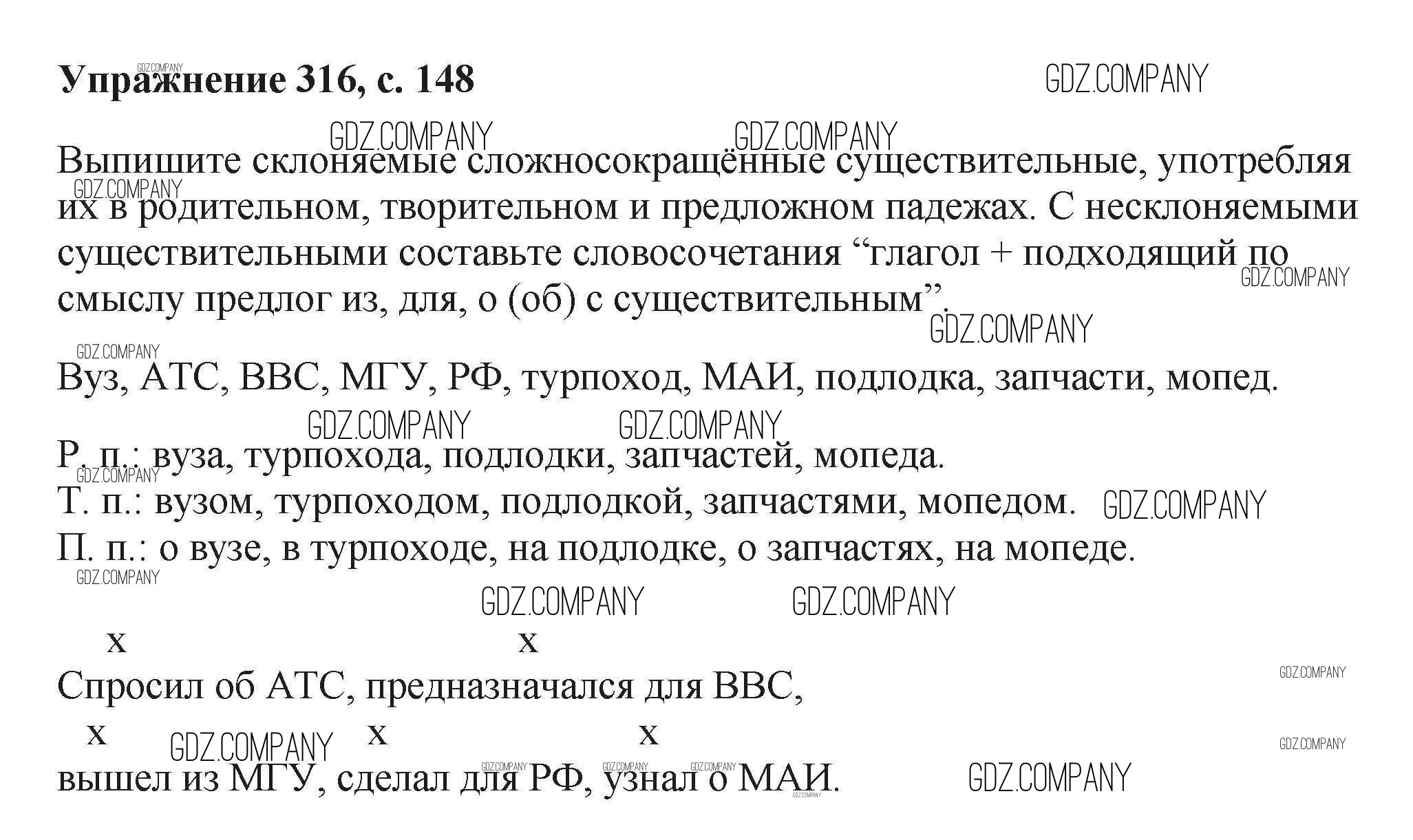 Упражнение 316, с. 148

Выпишите склоняемые сложносокращённые существительные, употребляя их в родительном, творительном и предложном падежах. С несклоняемыми существительными составьте словосочетания "глагол + подходящий по смыслу предлог из, для, о (об) с существительным".

Вуз, АТС, ВВС, МГУ, РФ, турпоход, МАИ, подлодка, запчасти, мопед.

Р. п.: вуза, турпохода, подлодки, запчастей, мопеда.
Т. п.: вузом, турпоходом, подлодкой, запчастями, мопедом.
П. п.: о вузе, в турпоходе, на подлодке, о запчастях, на мопеде.

x x
Спросил об АТС, предназначался для ВВС,
x x x
вышел из МГУ, сделал для РФ, узнал о МАИ.

GDZ.COMPANY